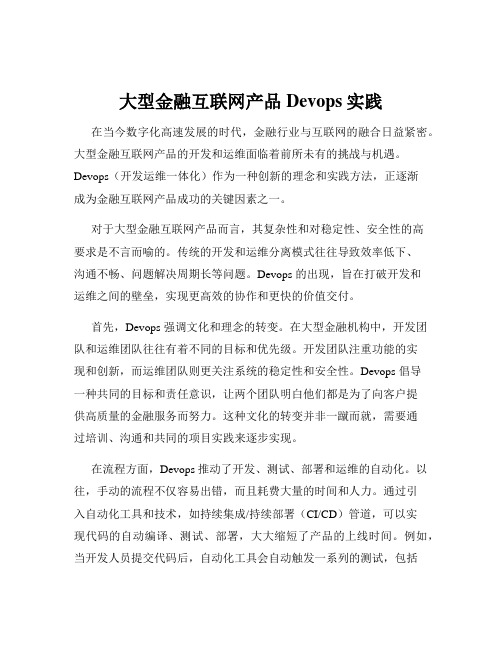 大型金融互联网产品 Devops 实践

在当今数字化高速发展的时代，金融行业与互联网的融合日益紧密。大型金融互联网产品的开发和运维面临着前所未有的挑战与机遇。Devops（开发运维一体化）作为一种创新的理念和实践方法，正逐渐成为金融互联网产品成功的关键因素之一。

对于大型金融互联网产品而言，其复杂性和对稳定性、安全性的高要求是不言而喻的。传统的开发和运维分离模式往往导致效率低下、沟通不畅、问题解决周期长等问题。Devops 的出现，旨在打破开发和运维之间的壁垒，实现更高效的协作和更快的价值交付。

首先，Devops 强调文化和理念的转变。在大型金融机构中，开发团队和运维团队往往有着不同的目标和优先级。开发团队注重功能的实现和创新，而运维团队则更关注系统的稳定性和安全性。Devops 倡导一种共同的目标和责任意识，让两个团队明白他们都是为了向客户提供高质量的金融服务而努力。这种文化的转变并非一蹴而就，需要通过培训、沟通和共同的项目实践来逐步实现。

在流程方面，Devops 推动了开发、测试、部署和运维的自动化。以往，手动的流程不仅容易出错，而且耗费大量的时间和人力。通过引入自动化工具和技术，如持续集成/持续部署（CI/CD）管道，可以实现代码的自动编译、测试、部署，大大缩短了产品的上线时间。例如，当开发人员提交代码后，自动化工具会自动触发一系列的测试，包括